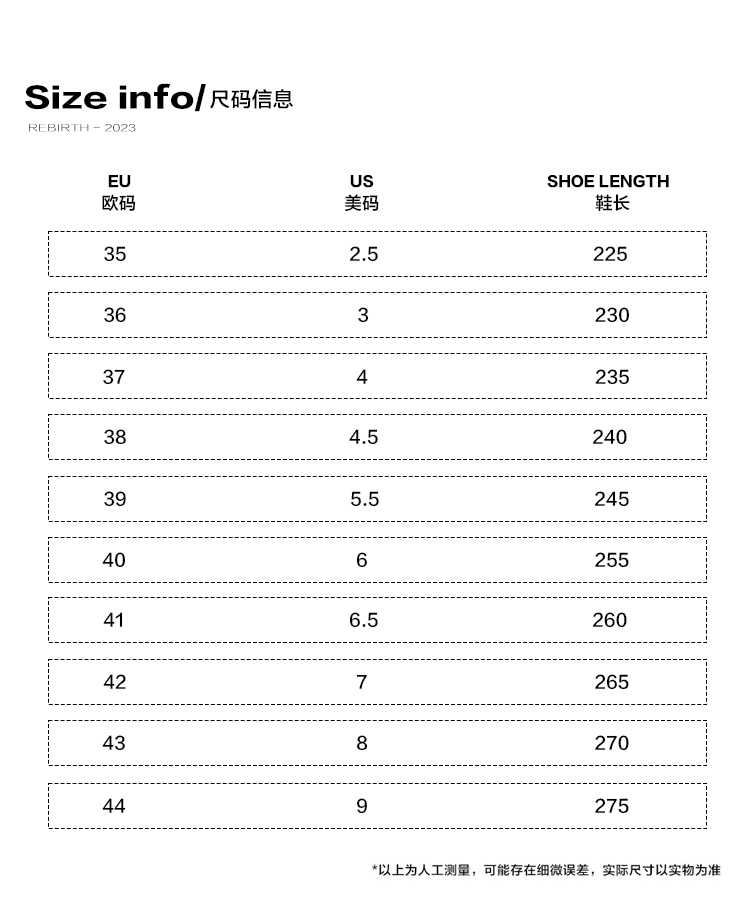 Size info/尺码信息
REBIRTH - 2023

| EU 欧码 | US 美码 | SHOE LENGTH 鞋长 |
|---|---|---|
| 35 | 2.5 | 225 |
| 36 | 3 | 230 |
| 37 | 4 | 235 |
| 38 | 4.5 | 240 |
| 39 | 5.5 | 245 |
| 40 | 6 | 255 |
| 41 | 6.5 | 260 |
| 42 | 7 | 265 |
| 43 | 8 | 270 |
| 44 | 9 | 275 |

*以上为人工测量，可能存在细微误差，实际尺寸以实物为准